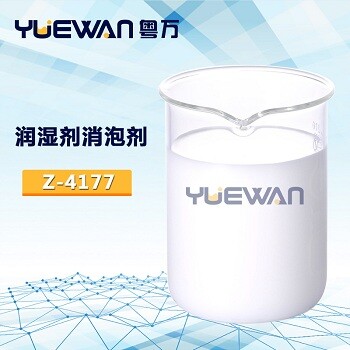 YUEWAN 粤万

润湿剂消泡剂

Z-4177

YUEWAN